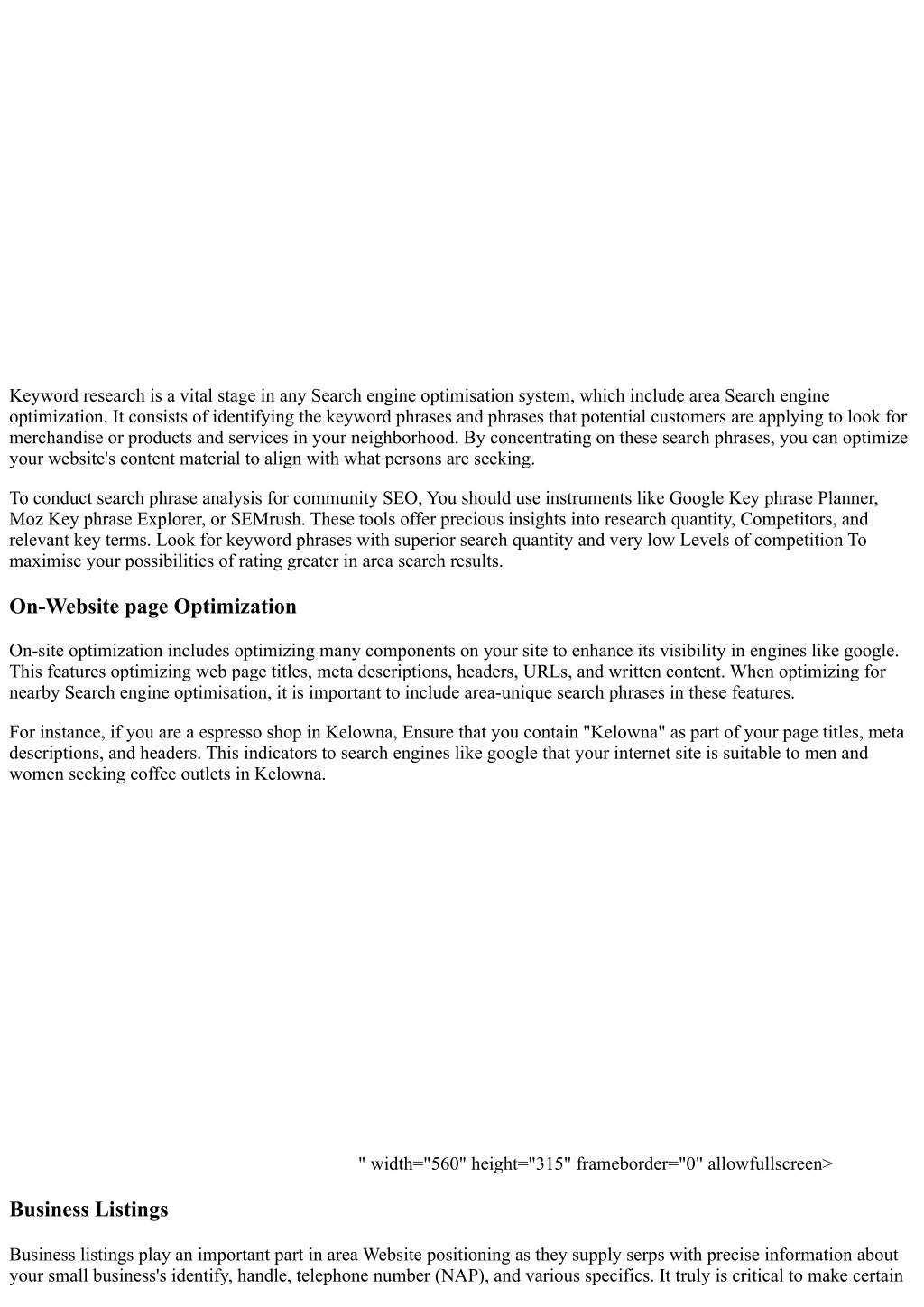 Keyword research is a vital stage in any Search engine optimisation system, which include area Search engine optimization. It consists of identifying the keyword phrases and phrases that potential customers are applying to look for merchandise or products and services in your neighborhood. By concentrating on these search phrases, you can optimize your website's content material to align with what persons are seeking.

To conduct search phrase analysis for community SEO, You should use instruments like Google Key phrase Planner, Moz Key phrase Explorer, or SEMrush. These tools offer precious insights into research quantity, Competitors, and relevant key terms. Look for keyword phrases with superior search quantity and very low Levels of competition To maximise your possibilities of rating greater in area search results.

On-Website page Optimization

On-site optimization includes optimizing many components on your site to enhance its visibility in engines like google. This features optimizing web page titles, meta descriptions, headers, URLs, and written content. When optimizing for nearby Search engine optimisation, it is important to include area-unique search phrases in these features.

For instance, if you are a espresso shop in Kelowna, Ensure that you contain "Kelowna" as part of your page titles, meta descriptions, and headers. This indicators to search engines like google that your internet site is suitable to men and women seeking coffee outlets in Kelowna.

" width="560" height="315" frameborder="0" allowfullscreen>

Business Listings

Business listings play an important part in area Website positioning as they supply serps with precise information about your small business's identify, handle, telephone number (NAP), and various specifics. It truly is critical to make certain